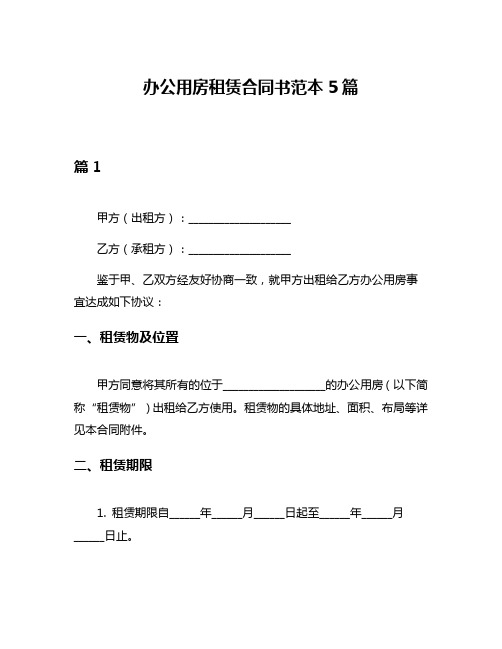 办公用房租赁合同书范本 5 篇

篇 1

甲方（出租方）：__________________

乙方（承租方）：__________________

鉴于甲、乙双方经友好协商一致，就甲方出租给乙方办公用房事宜达成如下协议：

一、租赁物及位置

甲方同意将其所有的位于__________________的办公用房（以下简称“租赁物”）出租给乙方使用。租赁物的具体地址、面积、布局等详见本合同附件。

二、租赁期限

1. 租赁期限自_____年_____月_____日起至_____年_____月_____日止。